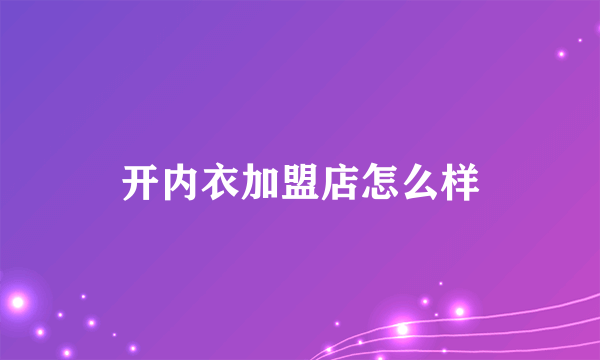 开内衣加盟店怎么样